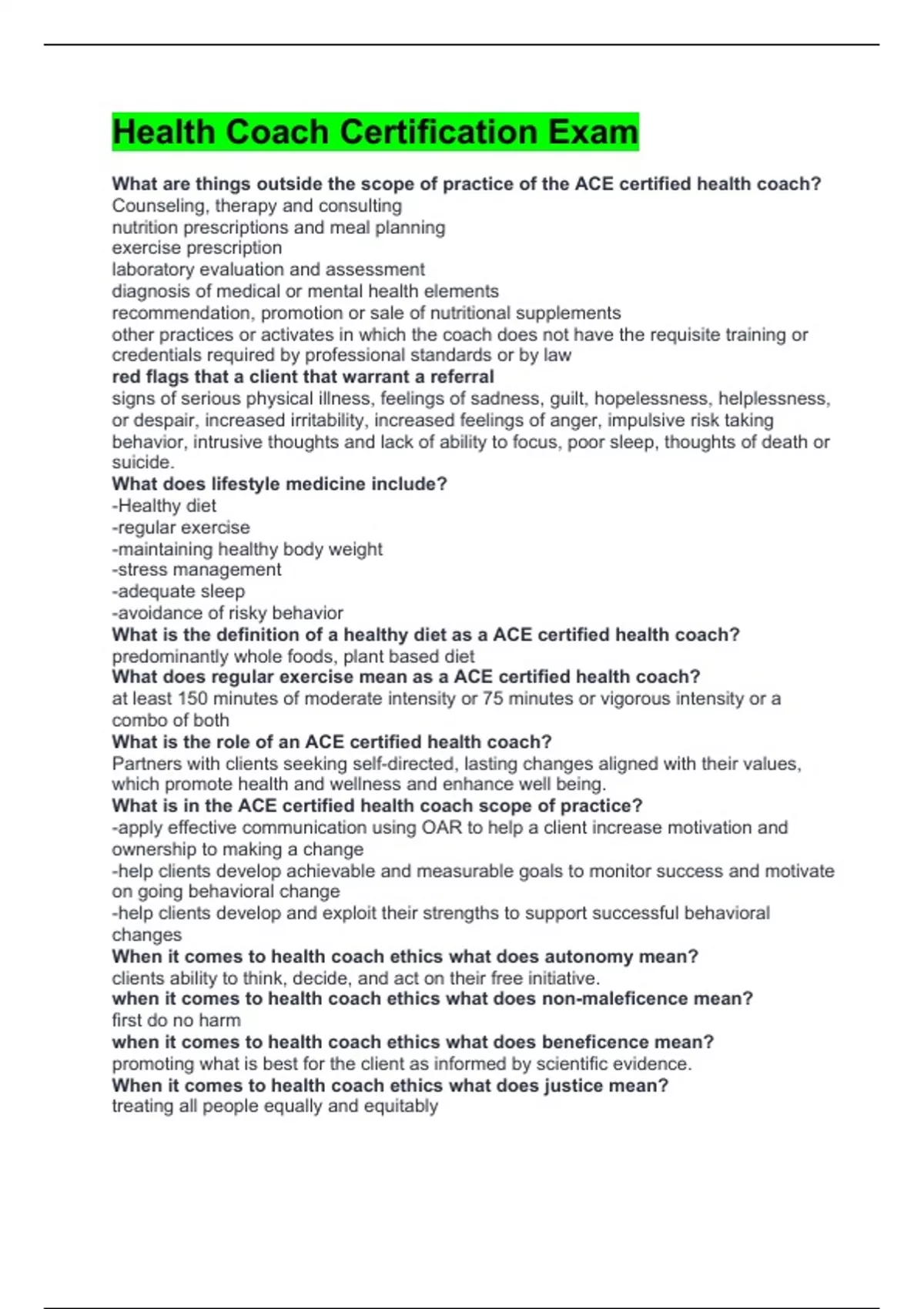 Health Coach Certification Exam

What are things outside the scope of practice of the ACE certified health coach?
Counseling, therapy and consulting
nutrition prescriptions and meal planning
exercise prescription
laboratory evaluation and assessment
diagnosis of medical or mental health elements
recommendation, promotion or sale of nutritional supplements
other practices or activates in which the coach does not have the requisite training or credentials required by professional standards or by law
red flags that a client that warrant a referral
signs of serious physical illness, feelings of sadness, guilt, hopelessness, helplessness, or despair, increased irritability, increased feelings of anger, impulsive risk taking behavior, intrusive thoughts and lack of ability to focus, poor sleep, thoughts of death or suicide.
What does lifestyle medicine include?
-Healthy diet
-regular exercise
-maintaining healthy body weight
-stress management
-adequate sleep
-avoidance of risky behavior
What is the definition of a healthy diet as a ACE certified health coach?
predominantly whole foods, plant based diet
What does regular exercise mean as a ACE certified health coach?
at least 150 minutes of moderate intensity or 75 minutes or vigorous intensity or a combo of both
What is the role of an ACE certified health coach?
Partners with clients seeking self-directed, lasting changes aligned with their values, which promote health and wellness and enhance well being.
What is in the ACE certified health coach scope of practice?
-apply effective communication using OAR to help a client increase motivation and ownership to making a change
-help clients develop achievable and measurable goals to monitor success and motivate on going behavioral change
-help clients develop and exploit their strengths to support successful behavioral changes
When it comes to health coach ethics what does autonomy mean?
clients ability to think, decide, and act on their free initiative.
when it comes to health coach ethics what does non-maleficence mean?
first do no harm
when it comes to health coach ethics what does beneficence mean?
promoting what is best for the client as informed by scientific evidence.
When it comes to health coach ethics what does justice mean?
treating all people equally and equitably